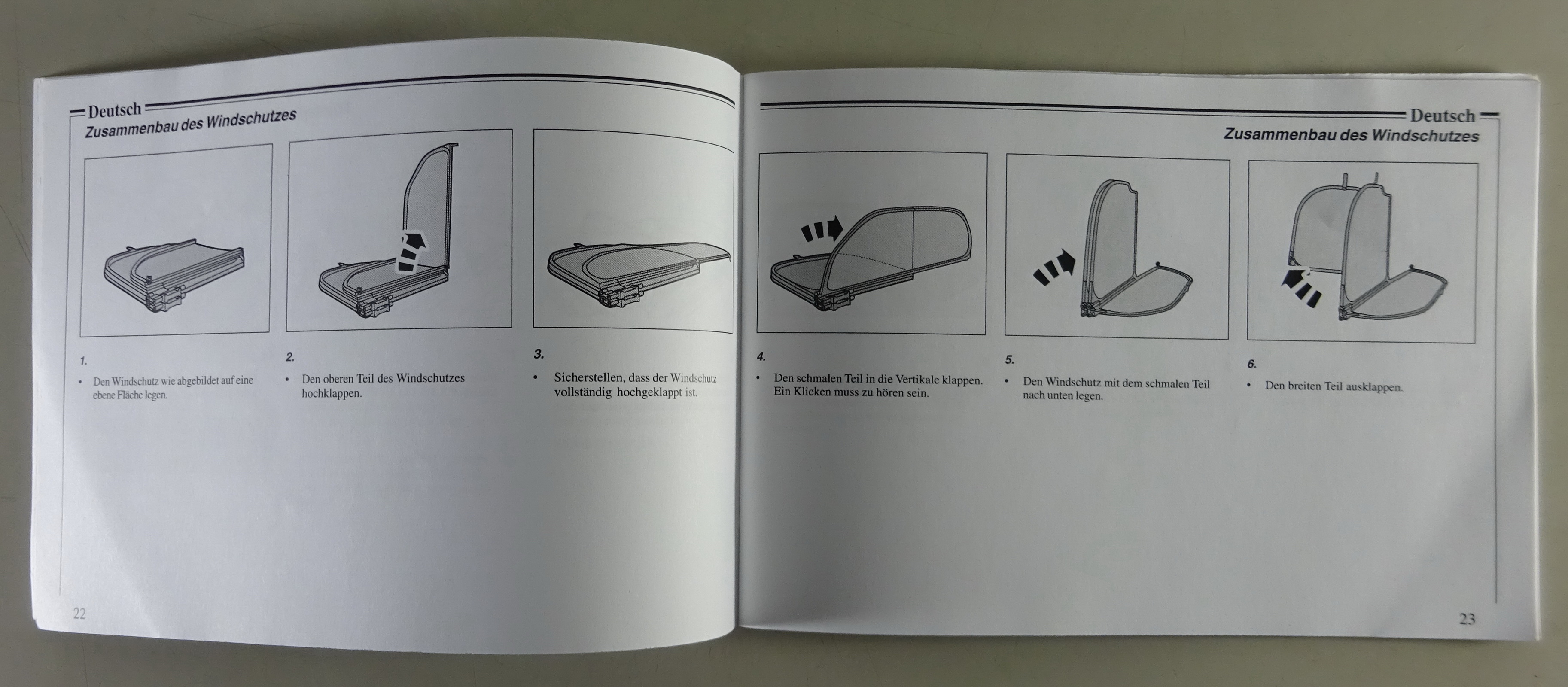 Deutsch

Zusammenbau des Windschutzes

1.

• Den Windschutz wie abgebildet auf eine ebene Fläche legen.

2.

• Den oberen Teil des Windschutzes hochklappen.

3.

• Sicherstellen, dass der Windschutz vollständig hochgeklappt ist.

22

Deutsch

Zusammenbau des Windschutzes

4.

• Den schmalen Teil in die Vertikale klappen. Ein Klicken muss zu hören sein.

5.

• Den Windschutz mit dem schmalen Teil nach unten legen.

6.

• Den breiten Teil ausklappen.

23